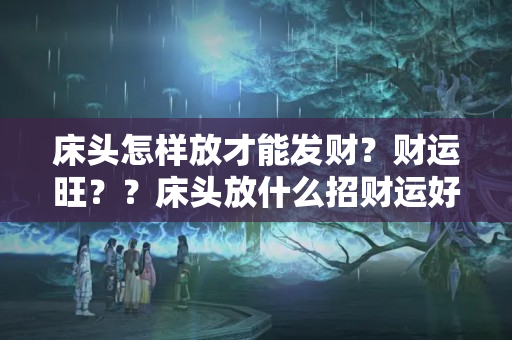 床头怎样放才能发财？财运旺？？床头放什么招财运好